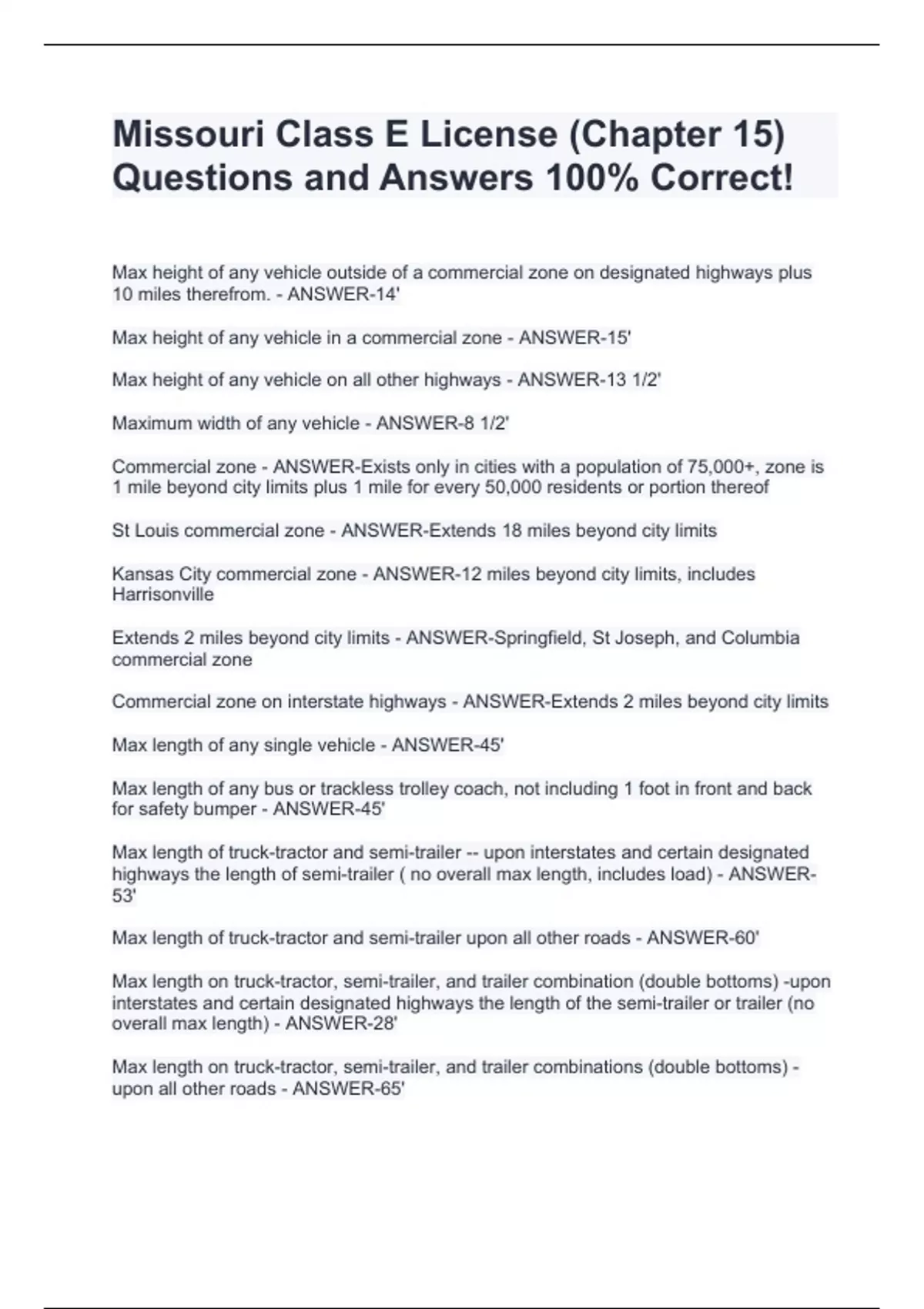 Missouri Class E License (Chapter 15) Questions and Answers 100% Correct!

Max height of any vehicle outside of a commercial zone on designated highways plus 10 miles therefrom. - ANSWER-14'

Max height of any vehicle in a commercial zone - ANSWER-15'

Max height of any vehicle on all other highways - ANSWER-13 1/2'

Maximum width of any vehicle - ANSWER-8 1/2'

Commercial zone - ANSWER-Exists only in cities with a population of 75,000+, zone is 1 mile beyond city limits plus 1 mile for every 50,000 residents or portion thereof

St Louis commercial zone - ANSWER-Extends 18 miles beyond city limits

Kansas City commercial zone - ANSWER-12 miles beyond city limits, includes Harrisonville

Extends 2 miles beyond city limits - ANSWER-Springfield, St Joseph, and Columbia commercial zone

Commercial zone on interstate highways - ANSWER-Extends 2 miles beyond city limits

Max length of any single vehicle - ANSWER-45'

Max length of any bus or trackless trolley coach, not including 1 foot in front and back for safety bumper - ANSWER-45'

Max length of truck-tractor and semi-trailer -- upon interstates and certain designated highways the length of semi-trailer ( no overall max length, includes load) - ANSWER-53'

Max length of truck-tractor and semi-trailer upon all other roads - ANSWER-60'

Max length on truck-tractor, semi-trailer, and trailer combination (double bottoms) -upon interstates and certain designated highways the length of the semi-trailer or trailer (no overall max length) - ANSWER-28'

Max length on truck-tractor, semi-trailer, and trailer combinations (double bottoms) - upon all other roads - ANSWER-65'